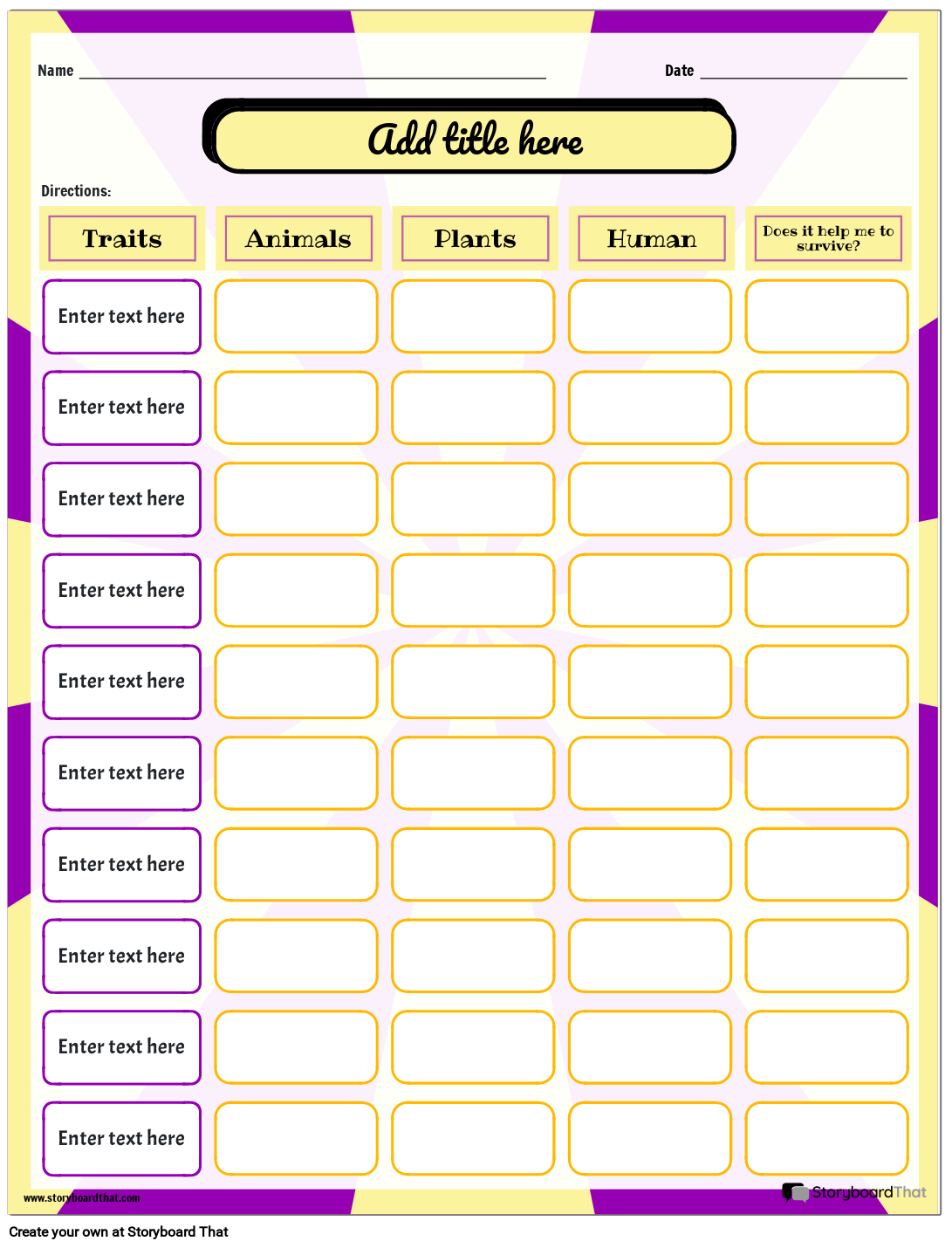 Name

Date

Add title here

Directions:

| Traits | Animals | Plants | Human | Does it help me to survive? |
|---|---|---|---|---|
| Enter text here | | | | |
| Enter text here | | | | |
| Enter text here | | | | |
| Enter text here | | | | |
| Enter text here | | | | |
| Enter text here | | | | |
| Enter text here | | | | |
| Enter text here | | | | |
| Enter text here | | | | |
| Enter text here | | | | |

www.storyboardthat.com

StoryboardThat

Create your own at Storyboard That